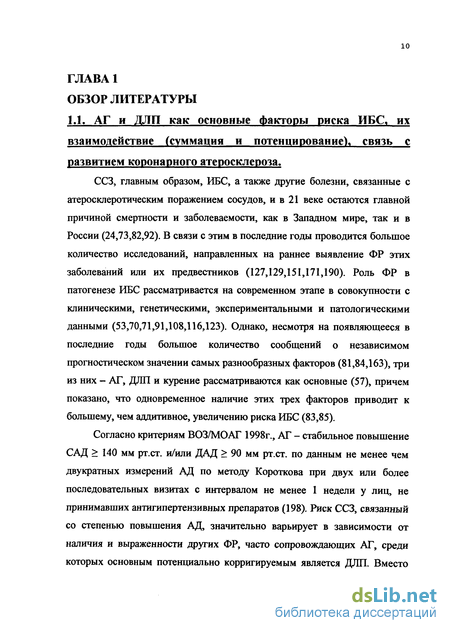 10

ГЛАВА 1

ОБЗОР ЛИТЕРАТУРЫ

1.1. АГ и ДЛП как основные факторы риска ИБС, их взаимодействие (суммация и потенцирование), связь с развитием коронарного атеросклероза.

ССЗ, главным образом, ИБС, а также другие болезни, связанные с атеросклеротическим поражением сосудов, и в 21 веке остаются главной причиной смертности и заболеваемости, как в Западном мире, так и в России (24,73,82,92). В связи с этим в последние годы проводится большое количество исследований, направленных на раннее выявление ФР этих заболеваний или их предвестников (127,129,151,171,190). Роль ФР в патогенезе ИБС рассматривается на современном этапе в совокупности с клиническими, генетическими, экспериментальными и патологическими данными (53,70,71,91,108,116,123). Однако, несмотря на появляющееся в последние годы большое количество сообщений о независимом прогностическом значении самых разнообразных факторов (81,84,163), три из них – АГ, ДЛП и курение рассматриваются как основные (57), причем показано, что одновременное наличие этих трех факторов приводит к большему, чем аддитивное, увеличению риска ИБС (83,85).

Согласно критериям ВОЗ/МОАГ 1998г., АГ – стабильное повышение САД $\geq$ 140 мм рт.ст. и/или ДАД $\geq$ 90 мм рт.ст. по данным не менее чем двукратных измерений АД по методу Короткова при двух или более последовательных визитах с интервалом не менее 1 недели у лиц, не принимавших антигипертензивных препаратов (198). Риск ССЗ, связанный со степенью повышения АД, значительно варьирует в зависимости от наличия и выраженности других ФР, часто сопровождающих АГ, среди которых основным потенциально корригируемым является ДЛП. Вместо

dsLib.net
библиотека диссертаций